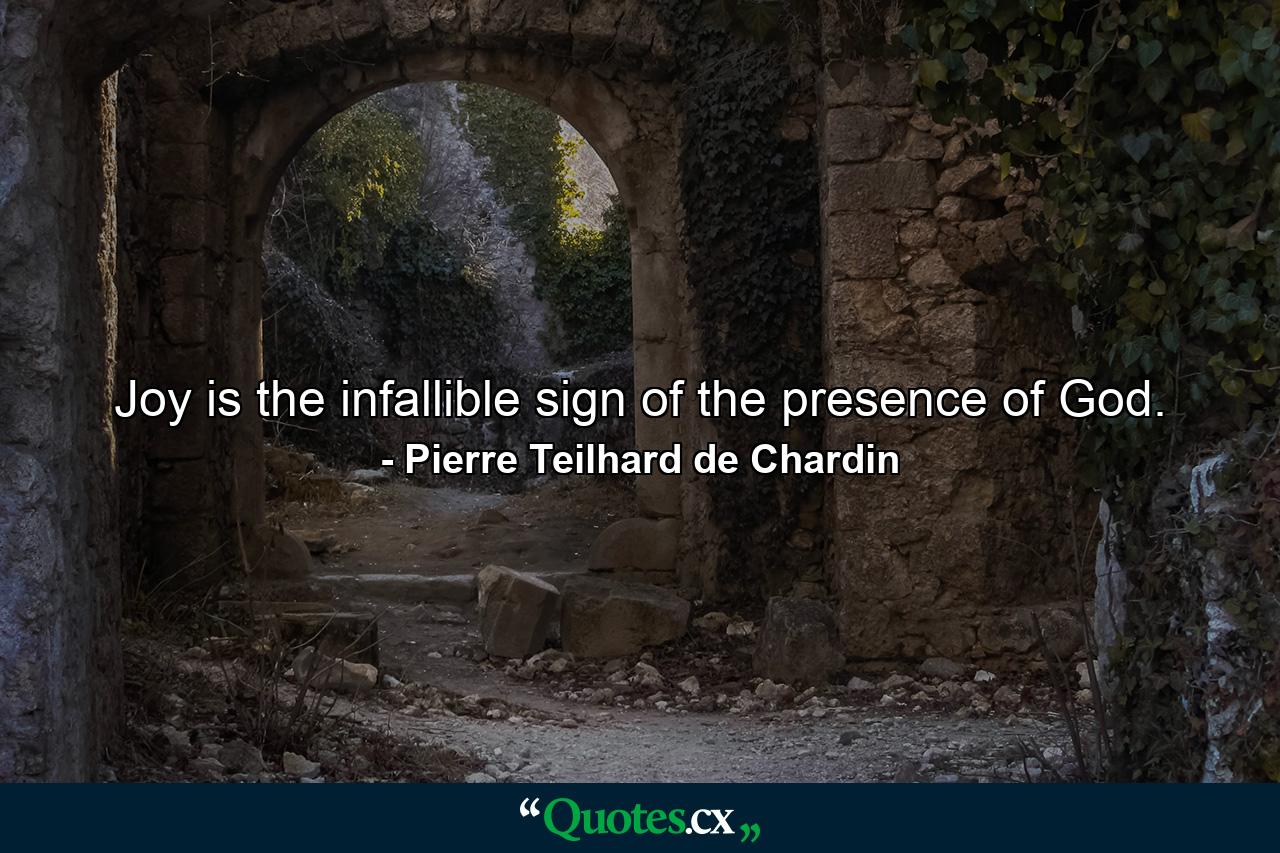 Joy is the infallible sign of the presence of God.
- Pierre Teilhard de Chardin

“Quotes.cx„